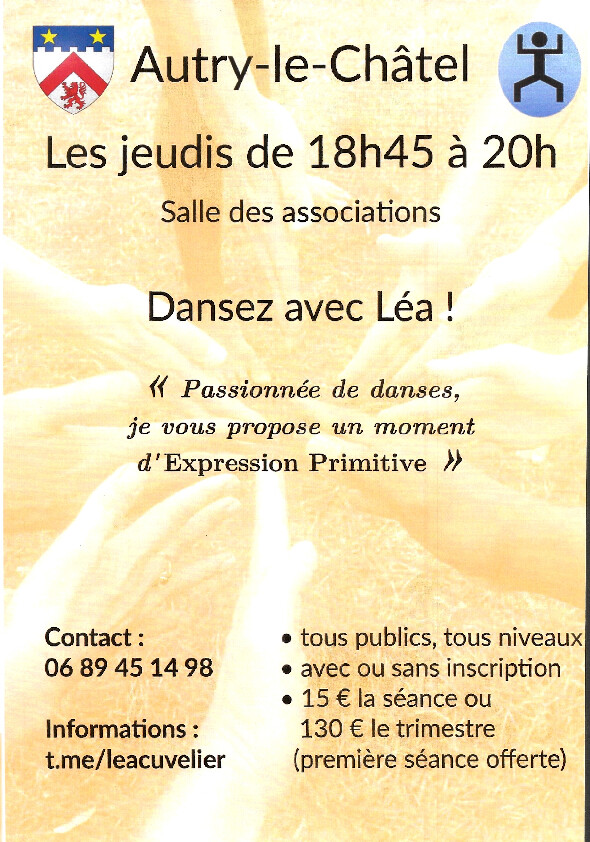 Autry-le-Châtel

Les jeudis de 18h45 à 20h

Salle des associations

Dansez avec Léa !

« Passionnée de danses, je vous propose un moment d'Expression Primitive »

Contact :
06 89 45 14 98

Informations :
t.me/leacuvelier

• tous publics, tous niveaux
• avec ou sans inscription
• 15 € la séance ou 130 € le trimestre (première séance offerte)